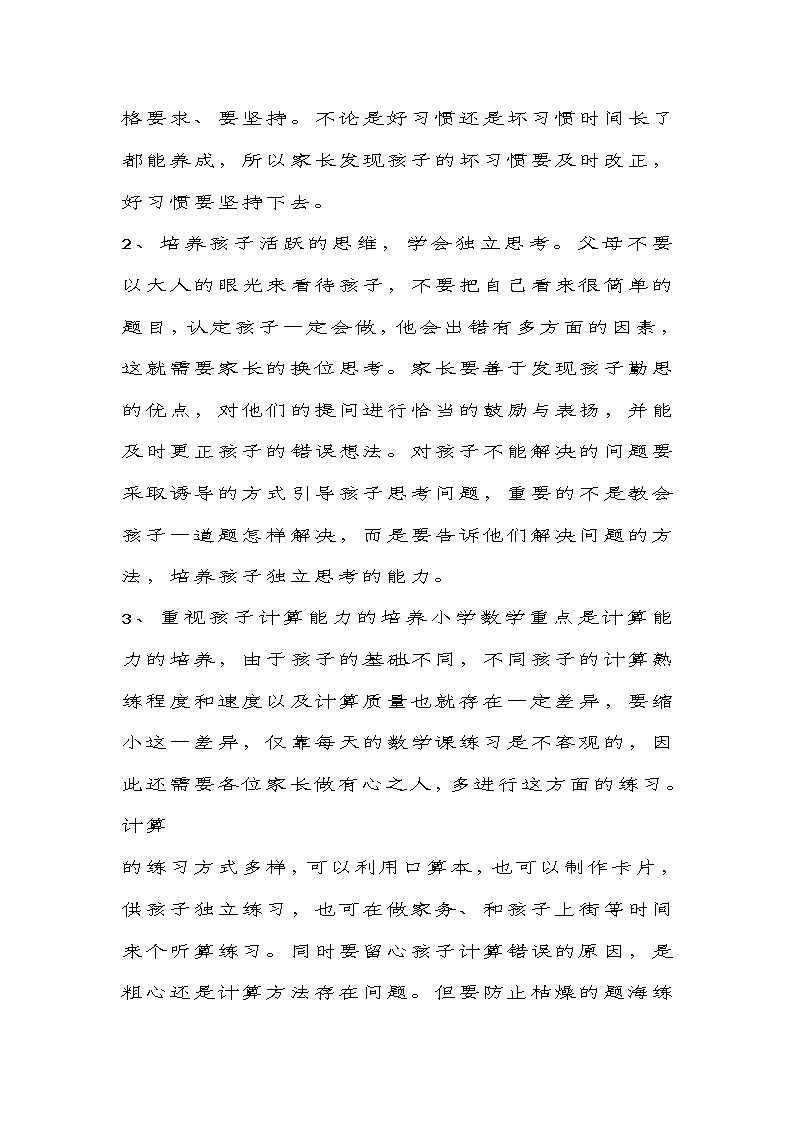 格要求、要坚持。不论是好习惯还是坏习惯时间长了都能养成，所以家长发现孩子的坏习惯要及时改正，好习惯要坚持下去。

2、培养孩子活跃的思维，学会独立思考。父母不要以大人的眼光来看待孩子，不要把自己看来很简单的题目，认定孩子一定会做，他会出错有多方面的因素，这就需要家长的换位思考。家长要善于发现孩子勤思的优点，对他们的提问进行恰当的鼓励与表扬，并能及时更正孩子的错误想法。对孩子不能解决的问题要采取诱导的方式引导孩子思考问题，重要的不是教会孩子一道题怎样解决，而是要告诉他们解决问题的方法，培养孩子独立思考的能力。

3、重视孩子计算能力的培养小学数学重点是计算能力的培养，由于孩子的基础不同，不同孩子的计算熟练程度和速度以及计算质量也就存在一定差异，要缩小这一差异，仅靠每天的数学课练习是不客观的，因此还需要各位家长做有心之人，多进行这方面的练习。计算

的练习方式多样，可以利用口算本，也可以制作卡片，供孩子独立练习，也可在做家务、和孩子上街等时间来个听算练习。同时要留心孩子计算错误的原因，是粗心还是计算方法存在问题。但要防止枯燥的题海练